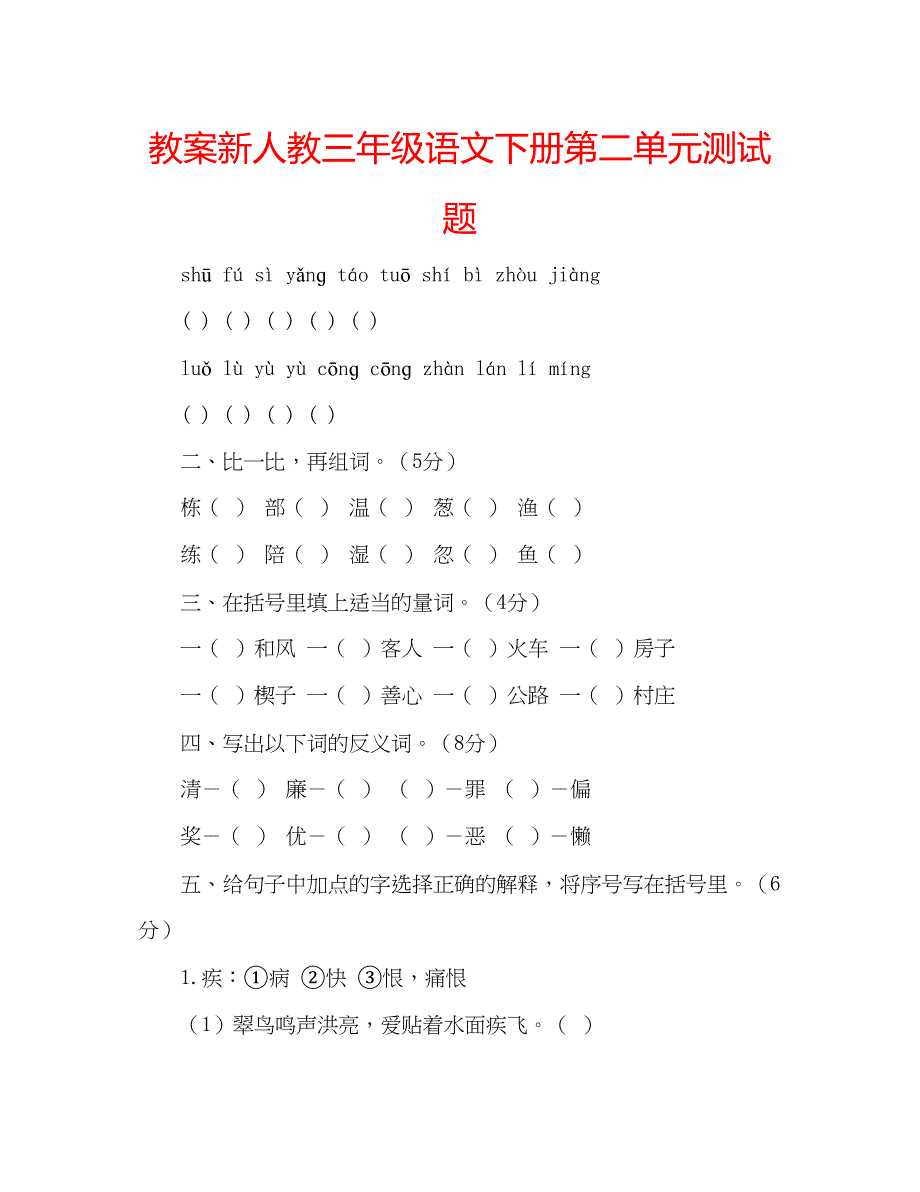 教案新人教三年级语文下册第二单元测试题

shū fú sì yǎng táo tuō shí bì zhòu jiàng

( ) ( ) ( ) ( ) ( )

luǒ lù yù yù cōng cōng zhàn lán lí míng

( ) ( ) ( ) ( )

二、比一比，再组词。（5分）

栋（ ） 部（ ） 温（ ） 葱（ ） 渔（ ）

练（ ） 陪（ ） 湿（ ） 忽（ ） 鱼（ ）

三、在括号里填上适当的量词。（4分）

一（ ）和风 一（ ）客人 一（ ）火车 一（ ）房子

一（ ）楔子 一（ ）善心 一（ ）公路 一（ ）村庄

四、写出以下词的反义词。（8分）

清－（ ） 廉－（ ） （ ）－罪 （ ）－偏

奖－（ ） 优－（ ） （ ）－恶 （ ）－懒

五、给句子中加点的字选择正确的解释，将序号写在括号里。（6分）

1.疾：①病 ②快 ③恨，痛恨

（1）翠鸟鸣声洪亮，爱贴着水面疾飞。（ ）